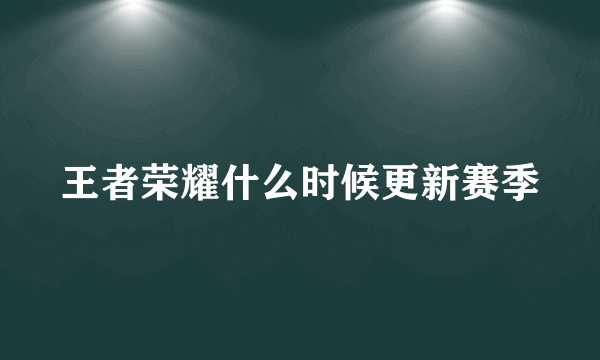 王者荣耀什么时候更新赛季